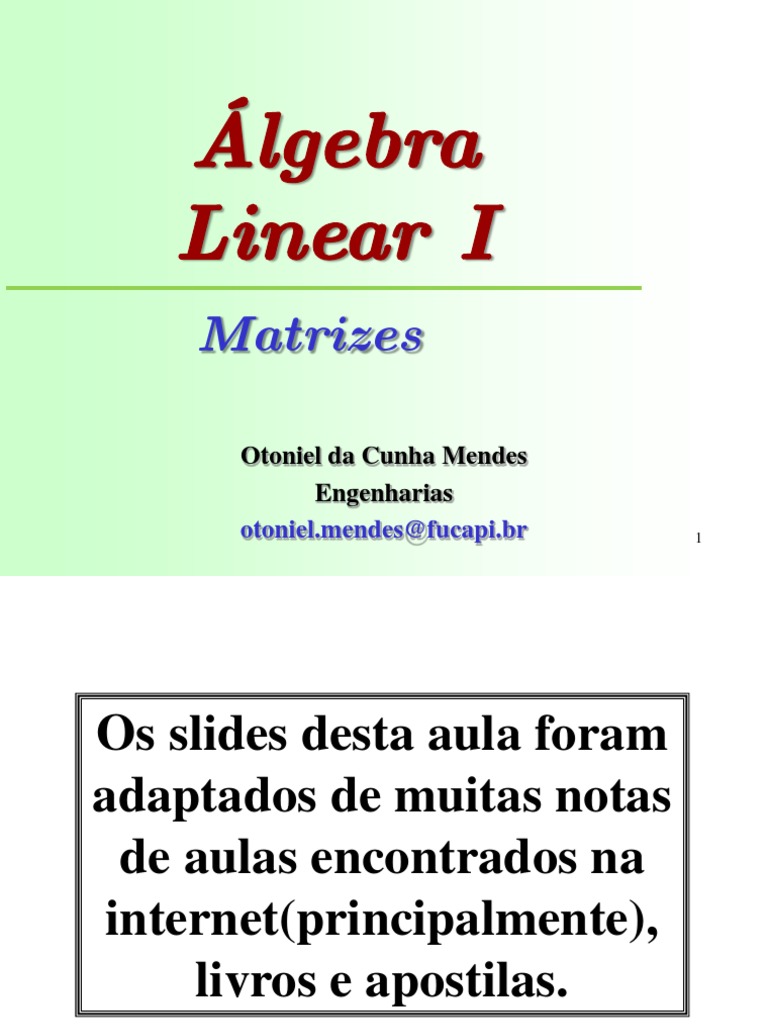 Álgebra
Linear I

Matrizes

Otoniel da Cunha Mendes
Engenharias
otoniel.mendes@fucapi.br

1

Os slides desta aula foram adaptados de muitas notas de aulas encontrados na internet(principalmente), livros e apostilas.